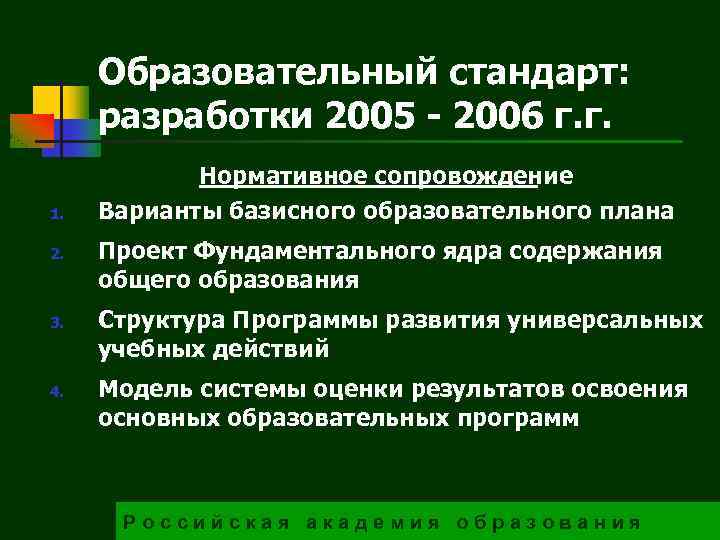 Образовательный стандарт: разработки 2005 - 2006 г.г.

Нормативное сопровождение

1. Варианты базисного образовательного плана
2. Проект Фундаментального ядра содержания общего образования
3. Структура Программы развития универсальных учебных действий
4. Модель системы оценки результатов освоения основных образовательных программ

Российская академия образования